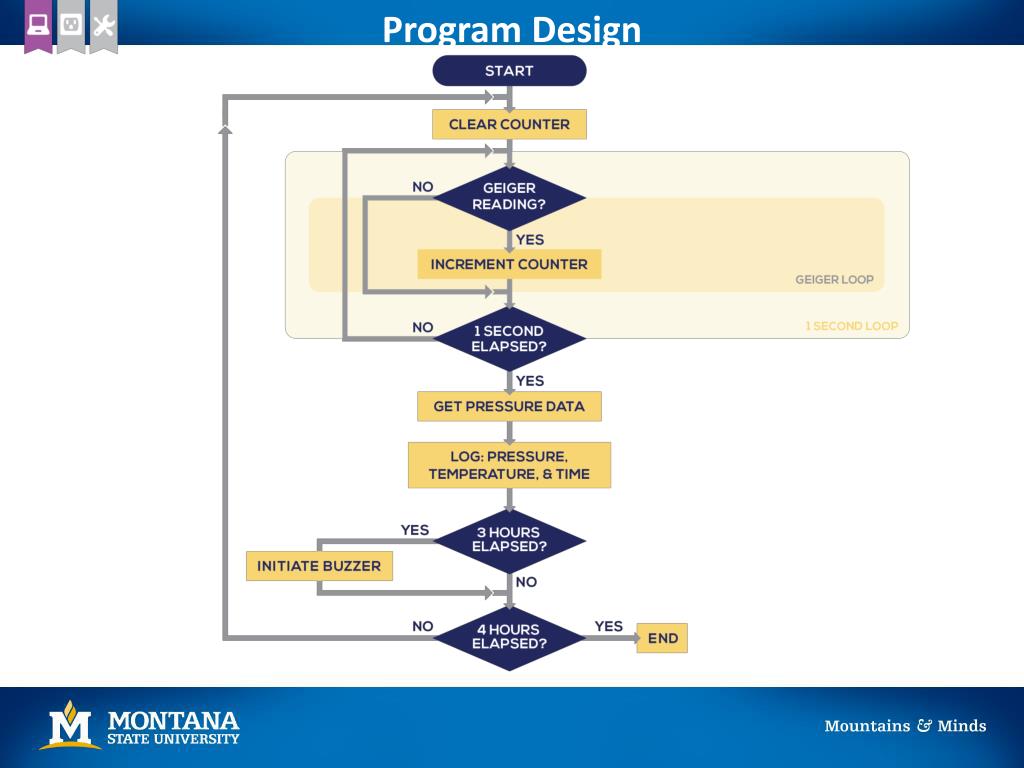 Program Design

START

CLEAR COUNTER

NO

GEIGER READING?

YES

INCREMENT COUNTER

GEIGER LOOP

NO

1 SECOND ELAPSED?

1 SECOND LOOP

YES

GET PRESSURE DATA

LOG: PRESSURE, TEMPERATURE, & TIME

YES

3 HOURS ELAPSED?

INITIATE BUZZER

NO

NO

4 HOURS ELAPSED?

YES

END

M MONTANA STATE UNIVERSITY

Mountains & Minds